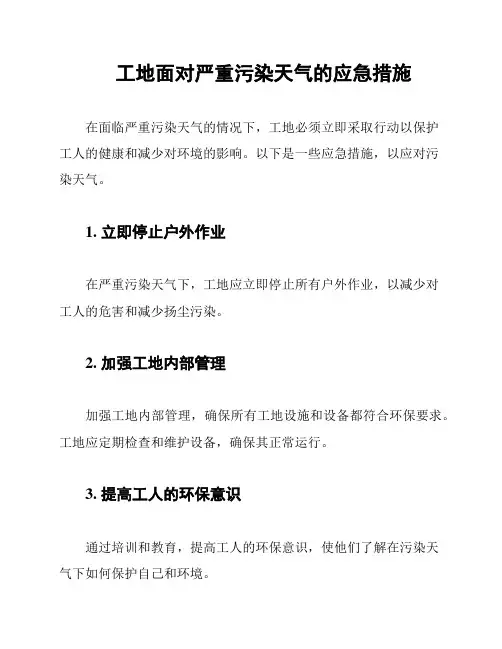 工地面对严重污染天气的应急措施

在面临严重污染天气的情况下，工地必须立即采取行动以保护工人的健康和减少对环境的影响。以下是一些应急措施，以应对污染天气。

1. 立即停止户外作业

在严重污染天气下，工地应立即停止所有户外作业，以减少对工人的危害和减少扬尘污染。

2. 加强工地内部管理

加强工地内部管理，确保所有工地设施和设备都符合环保要求。工地应定期检查和维护设备，确保其正常运行。

3. 提高工人的环保意识

通过培训和教育，提高工人的环保意识，使他们了解在污染天气下如何保护自己和环境。